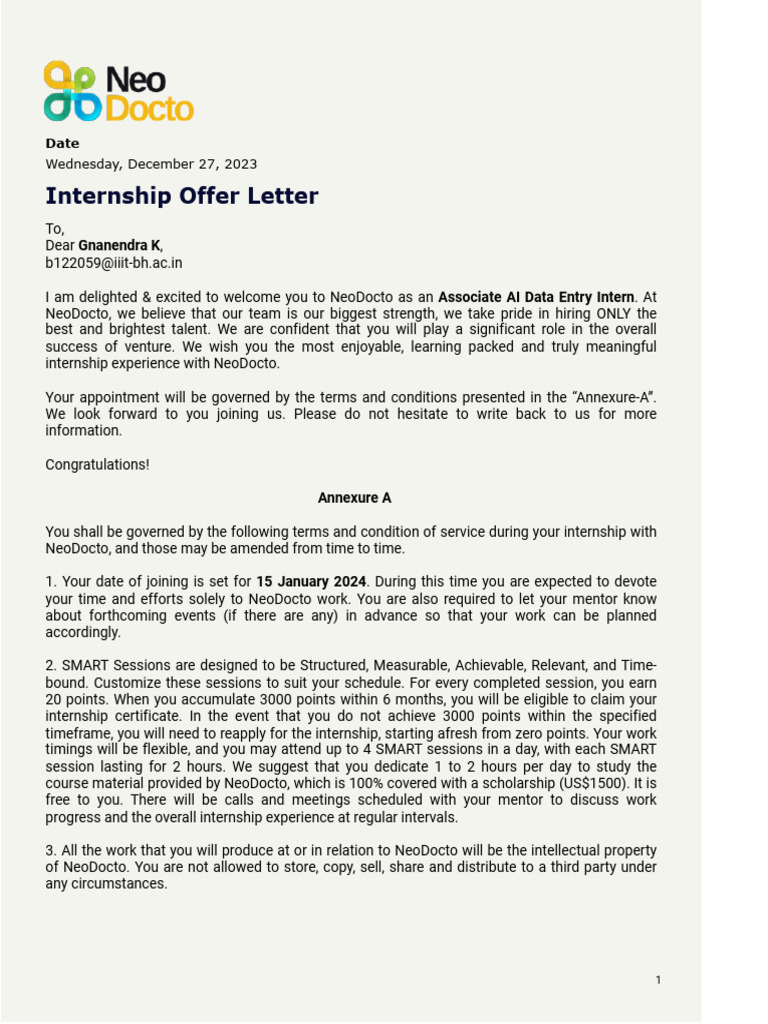 Neo Docto

Date
Wednesday, December 27, 2023

Internship Offer Letter

To,
Dear Gnanendra K,
b122059@iiit-bh.ac.in

I am delighted & excited to welcome you to NeoDocto as an Associate AI Data Entry Intern. At NeoDocto, we believe that our team is our biggest strength, we take pride in hiring ONLY the best and brightest talent. We are confident that you will play a significant role in the overall success of venture. We wish you the most enjoyable, learning packed and truly meaningful internship experience with NeoDocto.

Your appointment will be governed by the terms and conditions presented in the "Annexure-A". We look forward to you joining us. Please do not hesitate to write back to us for more information.

Congratulations!

Annexure A

You shall be governed by the following terms and condition of service during your internship with NeoDocto, and those may be amended from time to time.

1. Your date of joining is set for 15 January 2024. During this time you are expected to devote your time and efforts solely to NeoDocto work. You are also required to let your mentor know about forthcoming events (if there are any) in advance so that your work can be planned accordingly.

2. SMART Sessions are designed to be Structured, Measurable, Achievable, Relevant, and Time-bound. Customize these sessions to suit your schedule. For every completed session, you earn 20 points. When you accumulate 3000 points within 6 months, you will be eligible to claim your internship certificate. In the event that you do not achieve 3000 points within the specified timeframe, you will need to reapply for the internship, starting afresh from zero points. Your work timings will be flexible, and you may attend up to 4 SMART sessions in a day, with each SMART session lasting for 2 hours. We suggest that you dedicate 1 to 2 hours per day to study the course material provided by NeoDocto, which is 100% covered with a scholarship (US$1500). It is free to you. There will be calls and meetings scheduled with your mentor to discuss work progress and the overall internship experience at regular intervals.

3. All the work that you will produce at or in relation to NeoDocto will be the intellectual property of NeoDocto. You are not allowed to store, copy, sell, share and distribute to a third party under any circumstances.

1